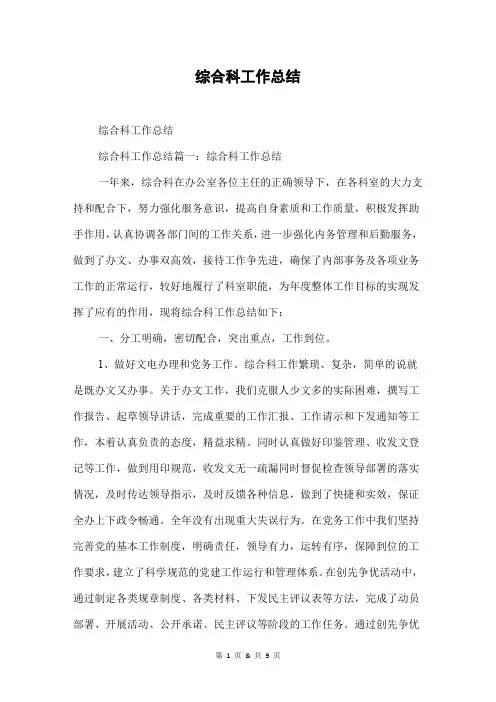 综合科工作总结

综合科工作总结

综合科工作总结篇一：综合科工作总结

一年来，综合科在办公室各位主任的正确领导下，在各科室的大力支持和配合下，努力强化服务意识，提高自身素质和工作质量，积极发挥助手作用，认真协调各部门间的工作关系，进一步强化内务管理和后勤服务，做到了办文、办事双高效，接待工作争先进，确保了内部事务及各项业务工作的正常运行，较好地履行了科室职能，为年度整体工作目标的实现发挥了应有的作用，现将综合科工作总结如下：

一、分工明确，密切配合，突出重点，工作到位。

1、做好文电办理和党务工作。综合科工作繁琐、复杂，简单的说就是既办文又办事。关于办文工作，我们克服人少文多的实际困难，撰写工作报告、起草领导讲话，完成重要的工作汇报、工作请示和下发通知等工作，本着认真负责的态度，精益求精。同时认真做好印鉴管理、收发文登记等工作，做到用印规范，收发文无一疏漏同时督促检查领导部署的落实情况，及时传达领导指示，及时反馈各种信息，做到了快捷和实效，保证全办上下政令畅通。全年没有出现重大失误行为。在党务工作中我们坚持完善党的基本工作制度，明确责任，领导有力，运转有序，保障到位的工作要求，建立了科学规范的党建工作运行和管理体系。在创先争优活动中，通过制定各类规章制度、各类材料、下发民主评议表等方法，完成了动员部署、开展活动、公开承诺、民主评议等阶段的工作任务。通过创先争优

第 1 页 & 共 9 页